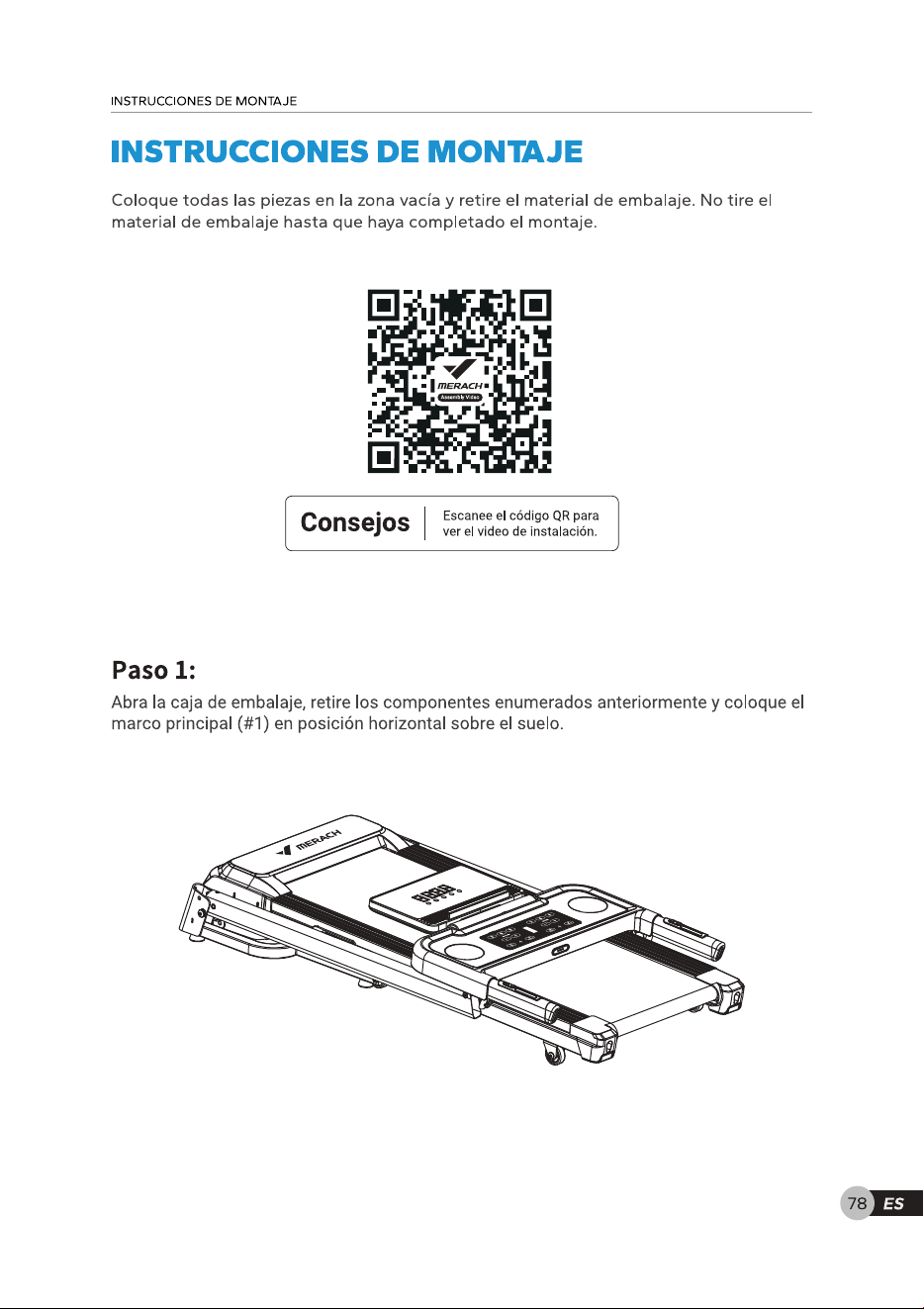 INSTRUCCIONES DE MONTAJE

INSTRUCCIONES DE MONTAJE

Coloque todas las piezas en la zona vacía y retire el material de embalaje. No tire el material de embalaje hasta que haya completado el montaje.

MERACH
Assembly Video

Consejos

Escanee el código QR para ver el video de instalación.

Paso 1:

Abra la caja de embalaje, retire los componentes enumerados anteriormente y coloque el marco principal (#1) en posición horizontal sobre el suelo.

MERACH

78 ES